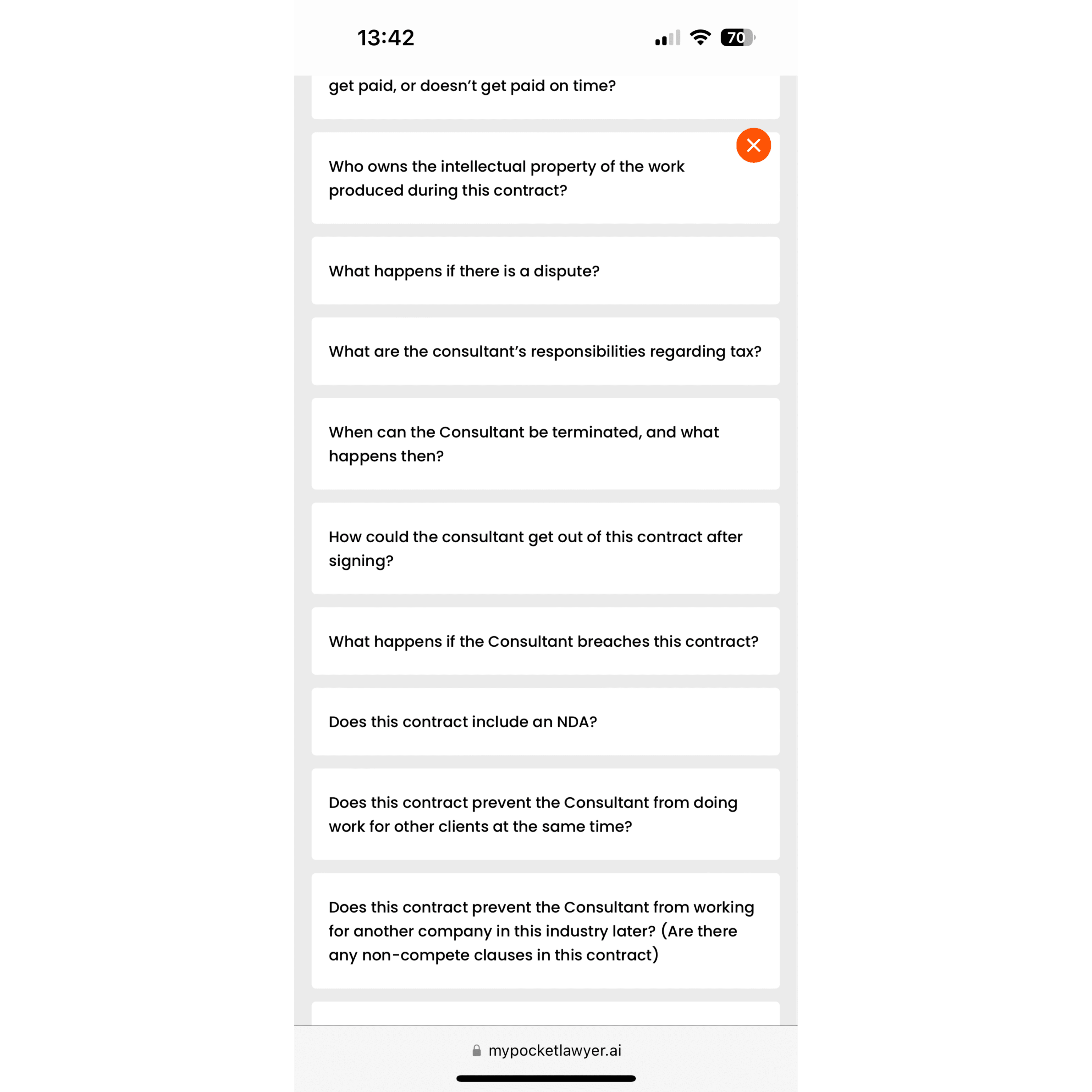 13:42

70

get paid, or doesn't get paid on time?

Who owns the intellectual property of the work produced during this contract?

What happens if there is a dispute?

What are the consultant's responsibilities regarding tax?

When can the Consultant be terminated, and what happens then?

How could the consultant get out of this contract after signing?

What happens if the Consultant breaches this contract?

Does this contract include an NDA?

Does this contract prevent the Consultant from doing work for other clients at the same time?

Does this contract prevent the Consultant from working for another company in this industry later? (Are there any non-compete clauses in this contract)

mypocketlawyer.ai